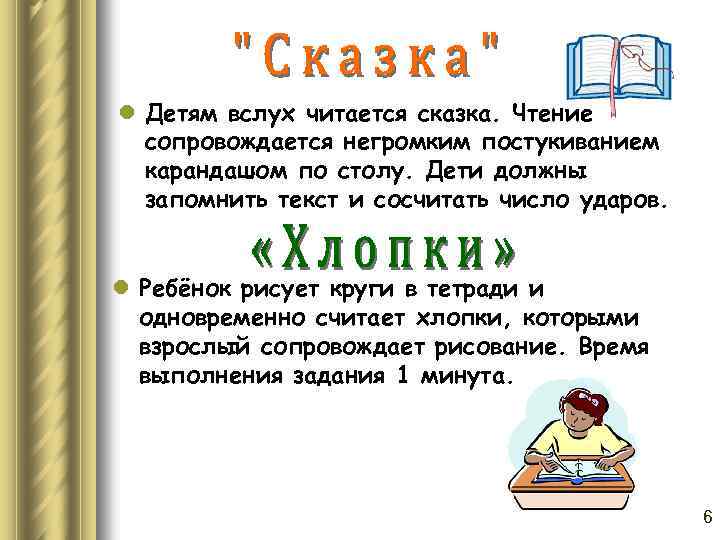 "Сказка"

Детям вслух читается сказка. Чтение сопровождается негромким постукиванием карандашом по столу. Дети должны запомнить текст и сосчитать число ударов.

«Хлопки»

Ребёнок рисует круги в тетради и одновременно считает хлопки, которыми взрослый сопровождает рисование. Время выполнения задания 1 минута.

6